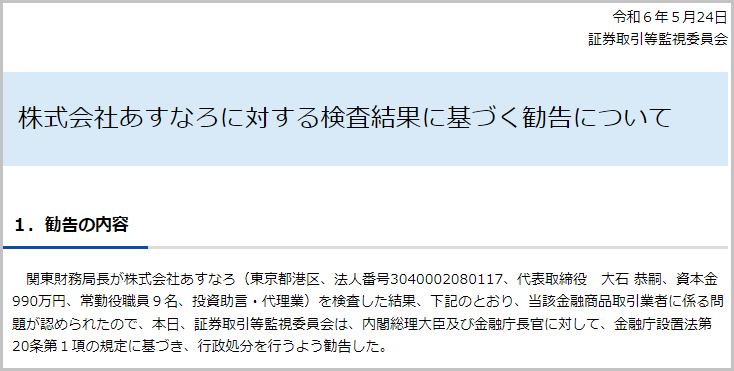 令和６年５月24日
証券取引等監視委員会

株式会社あすなろに対する検査結果に基づく勧告について

１．勧告の内容

関東財務局長が株式会社あすなろ（東京都港区、法人番号3040002080117、代表取締役　大石 恭嗣、資本金990万円、常勤役職員９名、投資助言・代理業）を検査した結果、下記のとおり、当該金融商品取引業者に係る問題が認められたので、本日、証券取引等監視委員会は、内閣総理大臣及び金融庁長官に対して、金融庁設置法第20条第１項の規定に基づき、行政処分を行うよう勧告した。